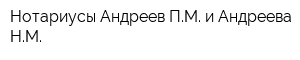 Нотариусы Андреев П.М. и Андреева Н.М.